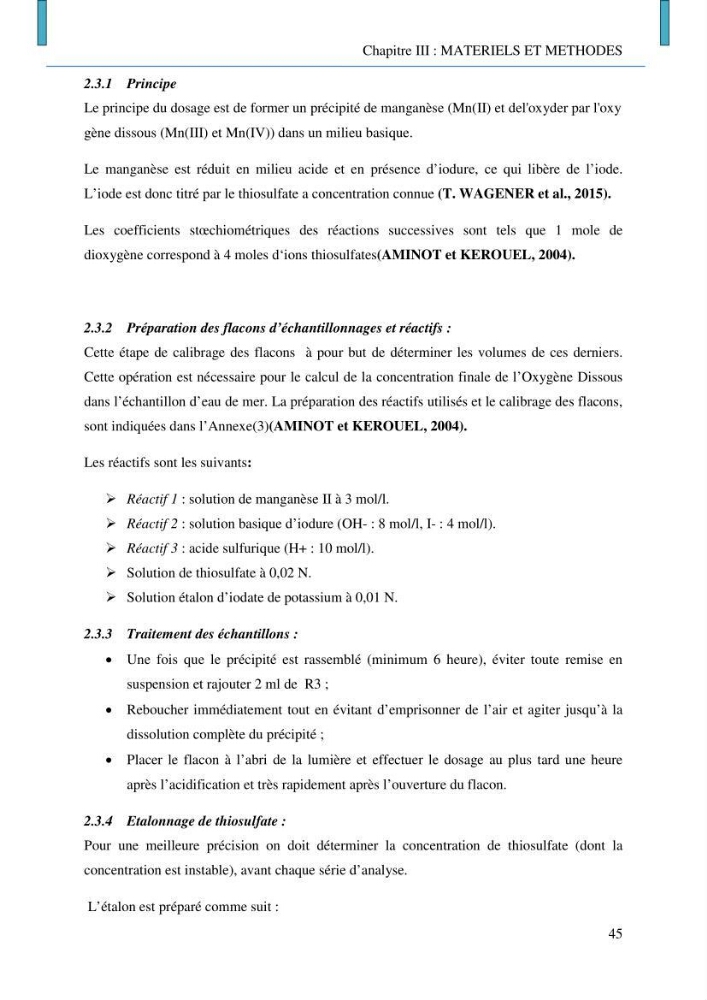 Chapitre III : MATERIELS ET METHODES

2.3.1 Principe

Le principe du dosage est de former un précipité de manganèse (Mn(II) et del'oxyder par l'oxy gène dissous (Mn(III) et Mn(IV)) dans un milieu basique.

Le manganèse est réduit en milieu acide et en présence d'iodure, ce qui libère de l'iode. L'iode est donc titré par le thiosulfate a concentration connue (T. WAGENER et al., 2015).

Les coefficients stœchiométriques des réactions successives sont tels que 1 mole de dioxygène correspond à 4 moles d'ions thiosulfates(AMINOT et KEROUEL, 2004).

2.3.2 Préparation des flacons d'échantillonnages et réactifs :

Cette étape de calibrage des flacons à pour but de déterminer les volumes de ces derniers. Cette opération est nécessaire pour le calcul de la concentration finale de l'Oxygène Dissous dans l'échantillon d'eau de mer. La préparation des réactifs utilisés et le calibrage des flacons, sont indiquées dans l'Annexe(3)(AMINOT et KEROUEL, 2004).

Les réactifs sont les suivants:

➢ Réactif 1 : solution de manganèse II à 3 mol/l.
➢ Réactif 2 : solution basique d'iodure (OH- : 8 mol/l, I- : 4 mol/l).
➢ Réactif 3 : acide sulfurique (H+ : 10 mol/l).
➢ Solution de thiosulfate à 0,02 N.
➢ Solution étalon d'iodate de potassium à 0,01 N.

2.3.3 Traitement des échantillons :

• Une fois que le précipité est rassemblé (minimum 6 heure), éviter toute remise en suspension et rajouter 2 ml de R3 ;
• Reboucher immédiatement tout en évitant d'emprisonner de l'air et agiter jusqu'à la dissolution complète du précipité ;
• Placer le flacon à l'abri de la lumière et effectuer le dosage au plus tard une heure après l'acidification et très rapidement après l'ouverture du flacon.

2.3.4 Etalonnage de thiosulfate :

Pour une meilleure précision on doit déterminer la concentration de thiosulfate (dont la concentration est instable), avant chaque série d'analyse.

L'étalon est préparé comme suit :

45